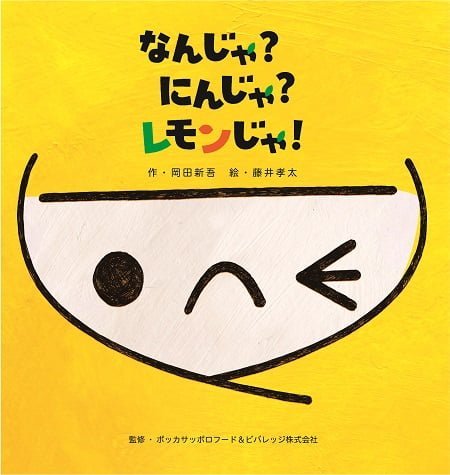 なんじゃ？
にんじゃ？
レモンじゃ！

作・岡田新吾　絵・藤井孝太

監修・ポッカサッポロフード＆ビバレッジ株式会社